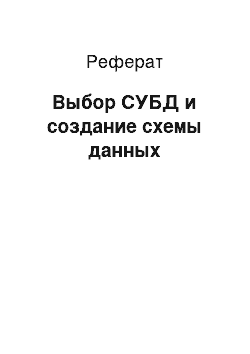 Реферат

Выбор СУБД и создание схемы данных